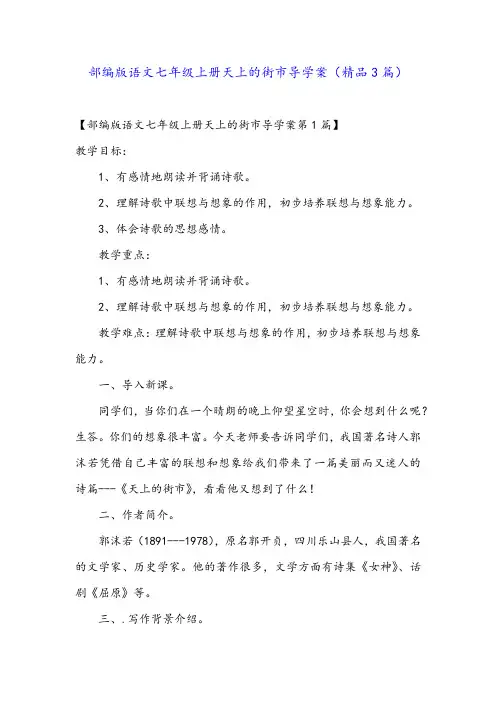 部编版语文七年级上册天上的街市导学案（精品3篇）

【部编版语文七年级上册天上的街市导学案第1篇】

教学目标：

1、有感情地朗读并背诵诗歌。

2、理解诗歌中联想与想象的作用，初步培养联想与想象能力。

3、体会诗歌的思想感情。

教学重点：

1、有感情地朗读并背诵诗歌。

2、理解诗歌中联想与想象的作用，初步培养联想与想象能力。

教学难点：理解诗歌中联想与想象的作用，初步培养联想与想象能力。

一、导入新课。

同学们，当你们在一个晴朗的晚上仰望星空时，你会想到什么呢？生答。你们的想象很丰富。今天老师要告诉同学们，我国著名诗人郭沫若凭借自己丰富的联想和想象给我们带来了一篇美丽而又迷人的诗篇---《天上的街市》，看看他又想到了什么！

二、作者简介。

郭沫若（1891---1978），原名郭开贞，四川乐山县人，我国著名的文学家、历史学家。他的著作很多，文学方面有诗集《女神》、话剧《屈原》等。

三、.写作背景介绍。